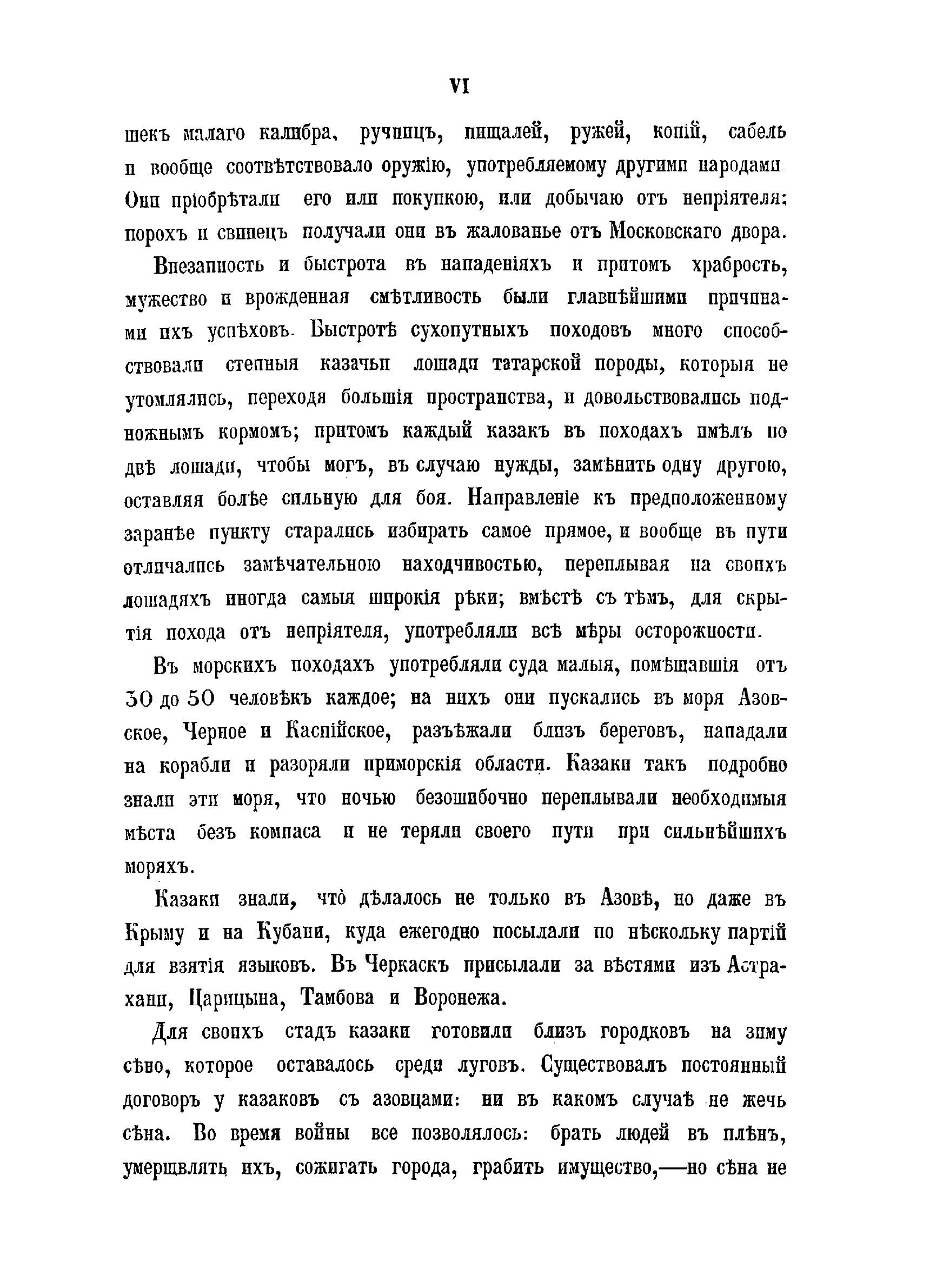 VI

шекъ малаго калибра, ручницъ, пищалей, ружей, копій, сабель и вообще соотвѣтствовало оружію, употребляемому другими народами. Они пріобрѣтали его или покупкою, или добычаю отъ непріятеля; порохъ и свинецъ получали они въ жалованье отъ Московскаго двора.

Внезапность и быстрота въ нападеніяхъ и притомъ храбрость, мужество и врожденная смѣтливость были главнѣйшими причинами ихъ успѣховъ. Быстротѣ сухопутныхъ походовъ много способствовали степныя казачьи лошади татарской породы, которыя не утомлялись, переходя большія пространства, и довольствовались подножнымъ кормомъ; притомъ каждый казакъ въ походахъ имѣлъ по двѣ лошади, чтобы могъ, въ случаю нужды, замѣнить одну другою, оставляя болѣе сильную для боя. Направленіе къ предположенному заранѣе пункту старались избирать самое прямое, и вообще въ пути отличались замѣчательною находчивостью, переплывая на своихъ лошадяхъ иногда самыя широкія рѣки; вмѣстѣ съ тѣмъ, для скрытія похода отъ непріятеля, употребляли всѣ мѣры осторожности.

Въ морскихъ походахъ употребляли суда малыя, помѣщавшія отъ 30 до 50 человѣкъ каждое; на нихъ они пускались въ моря Азовское, Черное и Каспійское, разъѣжали близъ береговъ, нападали на корабли и разоряли приморскія области. Казаки такъ подробно знали эти моря, что ночью безошибочно переплывали необходимыя мѣста безъ компаса и не теряли своего пути при сильнѣйшихъ моряхъ.

Казаки знали, что̀ дѣлалось не только въ Азовѣ, но даже въ Крыму и на Кубани, куда ежегодно посылали по нѣскольку партій для взятія языковъ. Въ Черкаскъ присылали за вѣстями изъ Астрахани, Царицына, Тамбова и Воронежа.

Для своихъ стадъ казаки готовили близъ городковъ на зиму сѣно, которое оставалось среди луговъ. Существовалъ постоянный договоръ у казаковъ съ азовцами: ни въ какомъ случаѣ не жечь сѣна. Во время войны все позволялось: брать людей въ плѣнъ, умерщвлять ихъ, сожигать города, грабить имущество,—но сѣна не